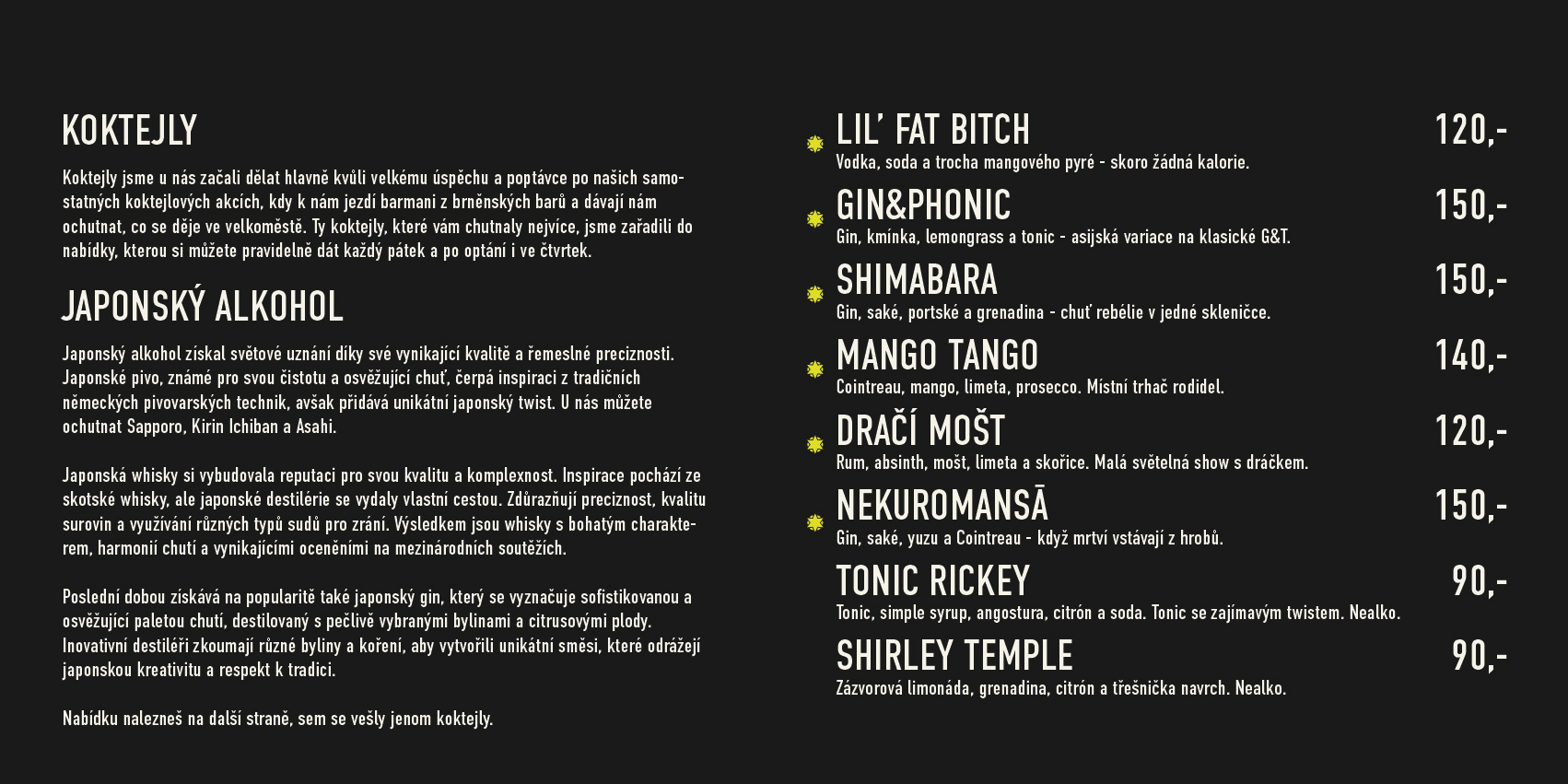 KOKTEJLY

Koktejly jsme u nás začali dělat hlavně kvůli velkému úspěchu a poptávce po našich samostatných koktejlových akcích, kdy k nám jezdí barmani z brněnských barů a dávají nám ochutnat, co se děje ve velkoměstě. Ty koktejly, které vám chutnaly nejvíce, jsme zařadili do nabídky, kterou si můžete pravidelně dát každý pátek a po optání i ve čtvrtek.

JAPONSKÝ ALKOHOL

Japonský alkohol získal světové uznání díky své vynikající kvalitě a řemeslné preciznosti. Japonské pivo, známé pro svou čistotu a osvěžující chuť, čerpá inspiraci z tradičních německých pivovarských technik, avšak přidává unikátní japonský twist. U nás můžete ochutnat Sapporo, Kirin Ichiban a Asahi.

Japonská whisky si vybudovala reputaci pro svou kvalitu a komplexnost. Inspirace pochází ze skotské whisky, ale japonské destilérie se vydaly vlastní cestou. Zdůrazňují preciznost, kvalitu surovin a využívání různých typů sudů pro zrání. Výsledkem jsou whisky s bohatým charakterem, harmonií chutí a vynikajícími oceněními na mezinárodních soutěžích.

Poslední dobou získává na popularitě také japonský gin, který se vyznačuje sofistikovanou a osvěžující paletou chutí, destilovaný s pečlivě vybranými bylinami a citrusovými plody. Inovativní destiléři zkoumají různé byliny a koření, aby vytvořili unikátní směsi, které odrážejí japonskou kreativitu a respekt k tradici.

Nabídku nalezneš na další straně, sem se vešly jenom koktejly.

LIL' FAT BITCH 120,-
Vodka, soda a trocha mangového pyré - skoro žádná kalorie.

GIN&PHONIC 150,-
Gin, kmínka, lemongrass a tonic - asijská variace na klasické G&T.

SHIMABARA 150,-
Gin, saké, portské a grenadina - chuť rebélie v jedné skleničce.

MANGO TANGO 140,-
Cointreau, mango, limeta, prosecco. Místní trhač rodidel.

DRAČÍ MOŠT 120,-
Rum, absinth, mošt, limeta a skořice. Malá světelná show s dráčkem.

NEKUROMANSĀ 150,-
Gin, saké, yuzu a Cointreau - když mrtví vstávají z hrobů.

TONIC RICKEY 90,-
Tonic, simple syrup, angostura, citrón a soda. Tonic se zajímavým twistem. Nealko.

SHIRLEY TEMPLE 90,-
Zázvorová limonáda, grenadina, citrón a třešnička navrch. Nealko.